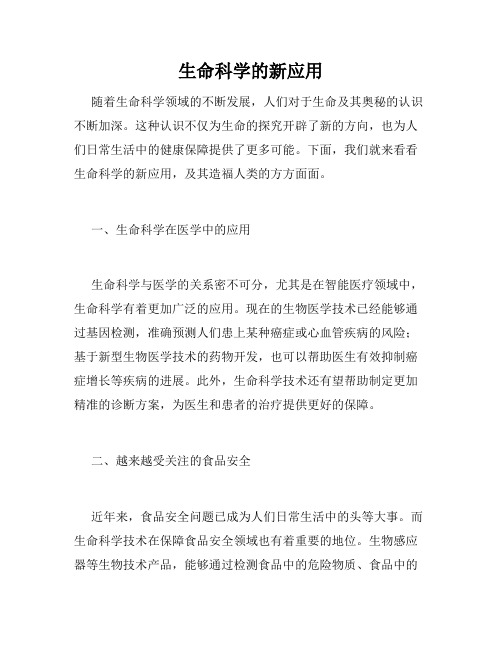 生命科学的新应用

随着生命科学领域的不断发展，人们对于生命及其奥秘的认识不断加深。这种认识不仅为生命的探究开辟了新的方向，也为人们日常生活中的健康保障提供了更多可能。下面，我们就来看看生命科学的新应用，及其造福人类的方方面面。

一、生命科学在医学中的应用

生命科学与医学的关系密不可分，尤其是在智能医疗领域中，生命科学有着更加广泛的应用。现在的生物医学技术已经能够通过基因检测，准确预测人们患上某种癌症或心血管疾病的风险；基于新型生物医学技术的药物开发，也可以帮助医生有效抑制癌症增长等疾病的进展。此外，生命科学技术还有望帮助制定更加精准的诊断方案，为医生和患者的治疗提供更好的保障。

二、越来越受关注的食品安全

近年来，食品安全问题已成为人们日常生活中的头等大事。而生命科学技术在保障食品安全领域也有着重要的地位。生物感应器等生物技术产品，能够通过检测食品中的危险物质、食品中的